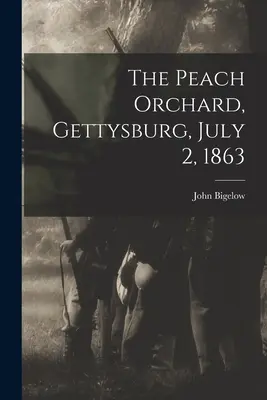 The Peach Orchard, Gettysburg, July 2, 1863

John Bigelow